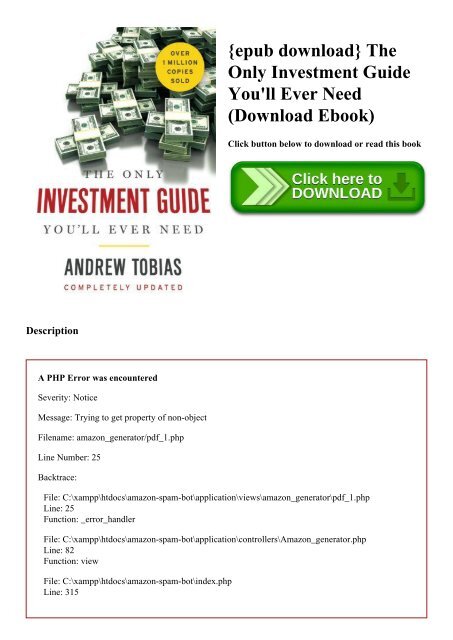 OVER 1 MILLION COPIES SOLD

THE ONLY
INVESTMENT GUIDE
YOU'LL EVER NEED

ANDREW TOBIAS
COMPLETELY UPDATED

{epub download} The Only Investment Guide You'll Ever Need (Download Ebook)

Click button below to download or read this book

Click here to DOWNLOAD

Description

A PHP Error was encountered

Severity: Notice

Message: Trying to get property of non-object

Filename: amazon_generator/pdf_1.php

Line Number: 25

Backtrace:

File: C:\xampp\htdocs\amazon-spam-bot\application\views\amazon_generator\pdf_1.php
Line: 25
Function: _error_handler

File: C:\xampp\htdocs\amazon-spam-bot\application\controllers\Amazon_generator.php
Line: 82
Function: view

File: C:\xampp\htdocs\amazon-spam-bot\index.php
Line: 315